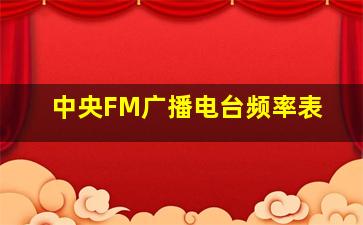 中央FM广播电台频率表